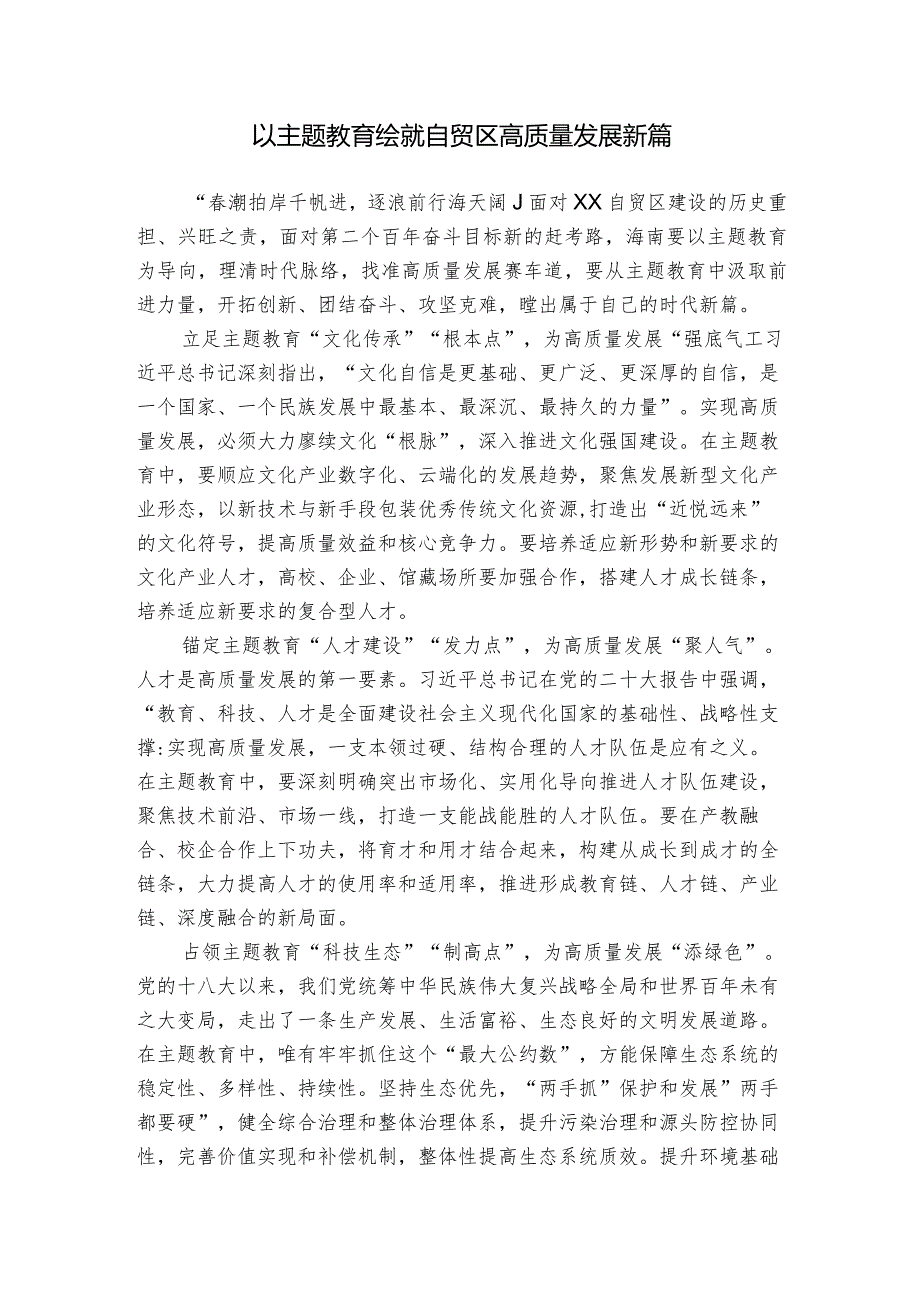 以主题教育绘就自贸区高质量发展新篇

“春潮拍岸千帆进，逐浪前行海天阔J面对XX自贸区建设的历史重担、兴旺之责，面对第二个百年奋斗目标新的赶考路，海南要以主题教育为导向，理清时代脉络，找准高质量发展赛车道，要从主题教育中汲取前进力量，开拓创新、团结奋斗、攻坚克难，瞠出属于自己的时代新篇。

立足主题教育“文化传承”“根本点”，为高质量发展“强底气工习近平总书记深刻指出，“文化自信是更基础、更广泛、更深厚的自信，是一个国家、一个民族发展中最基本、最深沉、最持久的力量”。实现高质量发展，必须大力廖续文化“根脉”，深入推进文化强国建设。在主题教育中，要顺应文化产业数字化、云端化的发展趋势，聚焦发展新型文化产业形态，以新技术与新手段包装优秀传统文化资源,打造出“近悦远来”的文化符号，提高质量效益和核心竞争力。要培养适应新形势和新要求的文化产业人才，高校、企业、馆藏场所要加强合作，搭建人才成长链条，培养适应新要求的复合型人才。

锚定主题教育“人才建设”“发力点”，为高质量发展“聚人气”。人才是高质量发展的第一要素。习近平总书记在党的二十大报告中强调，“教育、科技、人才是全面建设社会主义现代化国家的基础性、战略性支撑:实现高质量发展，一支本领过硬、结构合理的人才队伍是应有之义。在主题教育中，要深刻明确突出市场化、实用化导向推进人才队伍建设，聚焦技术前沿、市场一线，打造一支能战能胜的人才队伍。要在产教融合、校企合作上下功夫，将育才和用才结合起来，构建从成长到成才的全链条，大力提高人才的使用率和适用率，推进形成教育链、人才链、产业链、深度融合的新局面。

占领主题教育“科技生态”“制高点”，为高质量发展“添绿色”。党的十八大以来，我们党统筹中华民族伟大复兴战略全局和世界百年未有之大变局，走出了一条生产发展、生活富裕、生态良好的文明发展道路。在主题教育中，唯有牢牢抓住这个“最大公约数”，方能保障生态系统的稳定性、多样性、持续性。坚持生态优先，“两手抓”保护和发展”两手都要硬”，健全综合治理和整体治理体系，提升污染治理和源头防控协同性，完善价值实现和补偿机制，整体性提高生态系统质效。提升环境基础